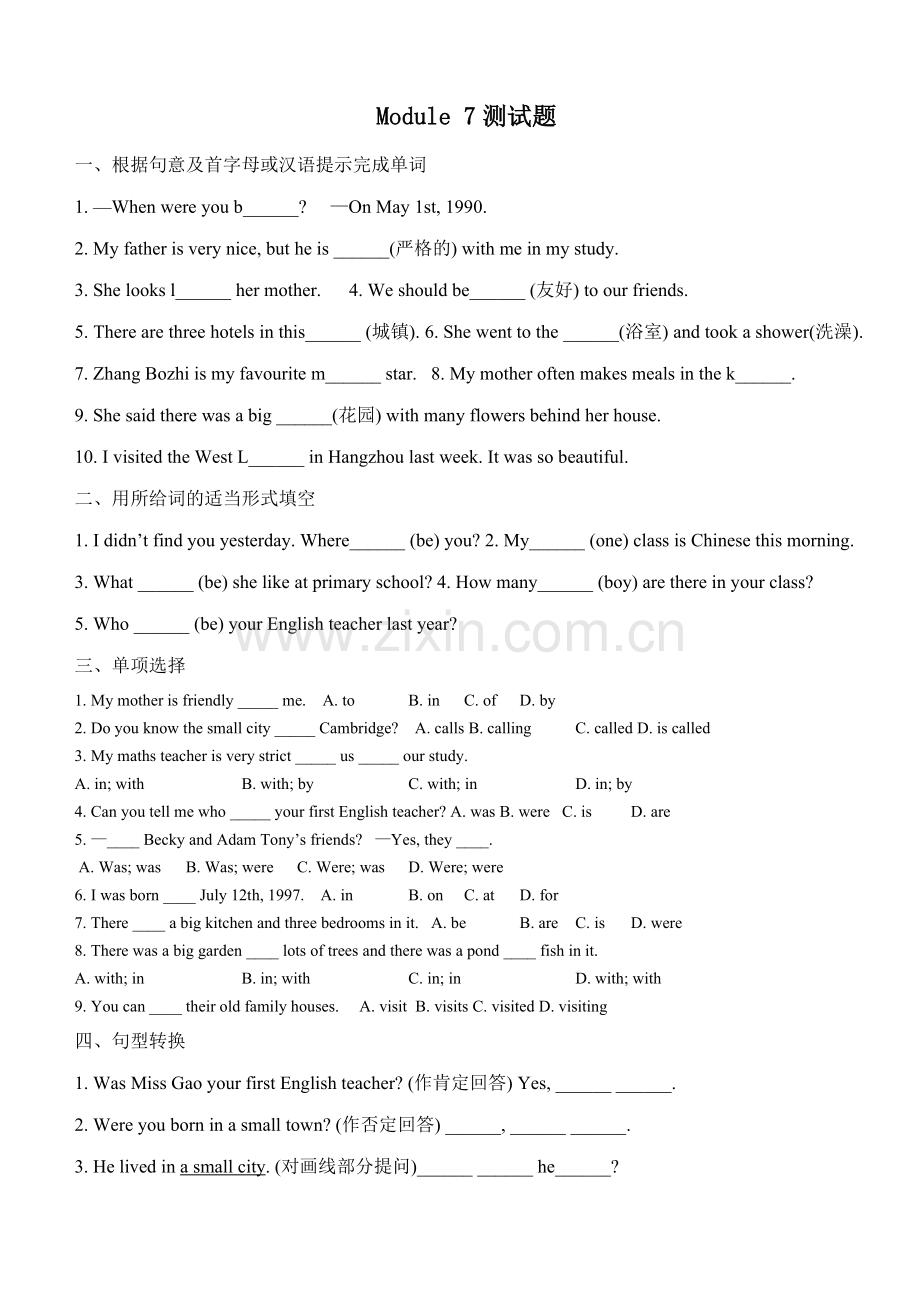 Module 7测试题

一、根据句意及首字母或汉语提示完成单词

1. —When were you b____? —On May 1st, 1990.

2. My father is very nice, but he is ____(严格的) with me in my study.

3. She looks l____ her mother. 4. We should be____ (友好) to our friends.

5. There are three hotels in this____ (城镇). 6. She went to the ____(浴室) and took a shower(洗澡).

7. Zhang Bozhi is my favourite m____ star. 8. My mother often makes meals in the k____.

9. She said there was a big ____(花园) with many flowers behind her house.

10. I visited the West L____ in Hangzhou last week. It was so beautiful.

二、用所给词的适当形式填空

1. I didn't find you yesterday. Where____ (be) you? 2. My____ (one) class is Chinese this morning.

3. What ____ (be) she like at primary school? 4. How many____ (boy) are there in your class?

5. Who ____ (be) your English teacher last year?

三、单项选择

1. My mother is friendly ____ me. A. to B. in C. of D. by
2. Do you know the small city ____ Cambridge? A. calls B. calling C. called D. is called
3. My maths teacher is very strict ____ us ____ our study.
A. in; with B. with; by C. with; in D. in; by
4. Can you tell me who ____ your first English teacher? A. was B. were C. is D. are
5. —____ Becky and Adam Tony's friends? —Yes, they ____.
A. Was; was B. Was; were C. Were; was D. Were; were
6. I was born ____ July 12th, 1997. A. in B. on C. at D. for
7. There ____ a big kitchen and three bedrooms in it. A. be B. are C. is D. were
8. There was a big garden ____ lots of trees and there was a pond ____ fish in it.
A. with; in B. in; with C. in; in D. with; with
9. You can ____ their old family houses. A. visit B. visits C. visited D. visiting

四、句型转换

1. Was Miss Gao your first English teacher? (作肯定回答) Yes, ____ ____.

2. Were you born in a small town? (作否定回答) ____, ____ ____.

3. He lived in a small city. (对画线部分提问)____ ____ he____?

www.zixin.com.cn